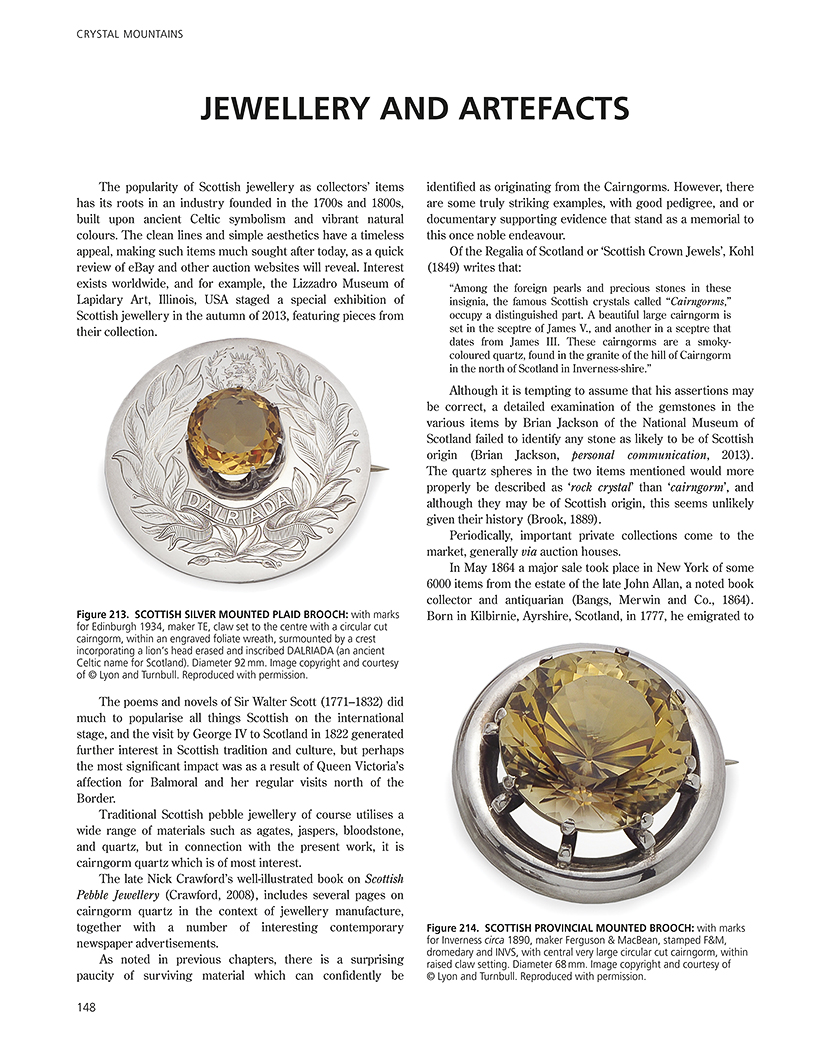 CRYSTAL MOUNTAINS

JEWELLERY AND ARTEFACTS

The popularity of Scottish jewellery as collectors' items has its roots in an industry founded in the 1700s and 1800s, built upon ancient Celtic symbolism and vibrant natural colours. The clean lines and simple aesthetics have a timeless appeal, making such items much sought after today, as a quick review of eBay and other auction websites will reveal. Interest exists worldwide, and for example, the Lizzadro Museum of Lapidary Art, Illinois, USA staged a special exhibition of Scottish jewellery in the autumn of 2013, featuring pieces from their collection.

DALRIADA

Figure 213. SCOTTISH SILVER MOUNTED PLAID BROOCH: with marks for Edinburgh 1934, maker TE, claw set to the centre with a circular cut cairngorm, within an engraved foliate wreath, surmounted by a crest incorporating a lion's head erased and inscribed DALRIADA (an ancient Celtic name for Scotland). Diameter 92 mm. Image copyright and courtesy of © Lyon and Turnbull. Reproduced with permission.

The poems and novels of Sir Walter Scott (1771–1832) did much to popularise all things Scottish on the international stage, and the visit by George IV to Scotland in 1822 generated further interest in Scottish tradition and culture, but perhaps the most significant impact was as a result of Queen Victoria's affection for Balmoral and her regular visits north of the Border.

Traditional Scottish pebble jewellery of course utilises a wide range of materials such as agates, jaspers, bloodstone, and quartz, but in connection with the present work, it is cairngorm quartz which is of most interest.

The late Nick Crawford's well-illustrated book on Scottish Pebble Jewellery (Crawford, 2008), includes several pages on cairngorm quartz in the context of jewellery manufacture, together with a number of interesting contemporary newspaper advertisements.

As noted in previous chapters, there is a surprising paucity of surviving material which can confidently be identified as originating from the Cairngorms. However, there are some truly striking examples, with good pedigree, and or documentary supporting evidence that stand as a memorial to this once noble endeavour.

Of the Regalia of Scotland or 'Scottish Crown Jewels', Kohl (1849) writes that:

"Among the foreign pearls and precious stones in these insignia, the famous Scottish crystals called "Cairngorms," occupy a distinguished part. A beautiful large cairngorm is set in the sceptre of James V., and another in a sceptre that dates from James III. These cairngorms are a smoky-coloured quartz, found in the granite of the hill of Cairngorm in the north of Scotland in Inverness-shire."

Although it is tempting to assume that his assertions may be correct, a detailed examination of the gemstones in the various items by Brian Jackson of the National Museum of Scotland failed to identify any stone as likely to be of Scottish origin (Brian Jackson, personal communication, 2013). The quartz spheres in the two items mentioned would more properly be described as 'rock crystal' than 'cairngorm', and although they may be of Scottish origin, this seems unlikely given their history (Brook, 1889).

Periodically, important private collections come to the market, generally via auction houses.

In May 1864 a major sale took place in New York of some 6000 items from the estate of the late John Allan, a noted book collector and antiquarian (Bangs, Merwin and Co., 1864). Born in Kilbirnie, Ayrshire, Scotland, in 1777, he emigrated to

Figure 214. SCOTTISH PROVINCIAL MOUNTED BROOCH: with marks for Inverness circa 1890, maker Ferguson & MacBean, stamped F&M, dromedary and INVS, with central very large circular cut cairngorm, within raised claw setting. Diameter 68 mm. Image copyright and courtesy of © Lyon and Turnbull. Reproduced with permission.

148